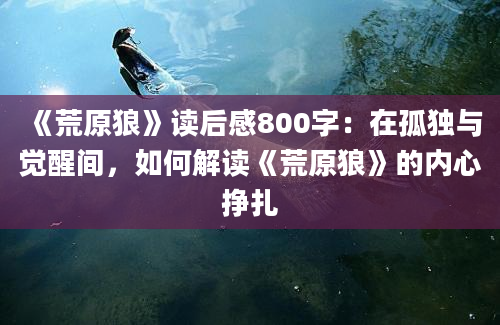 《荒原狼》读后感800字：在孤独与觉醒间，如何解读《荒原狼》的内心挣扎